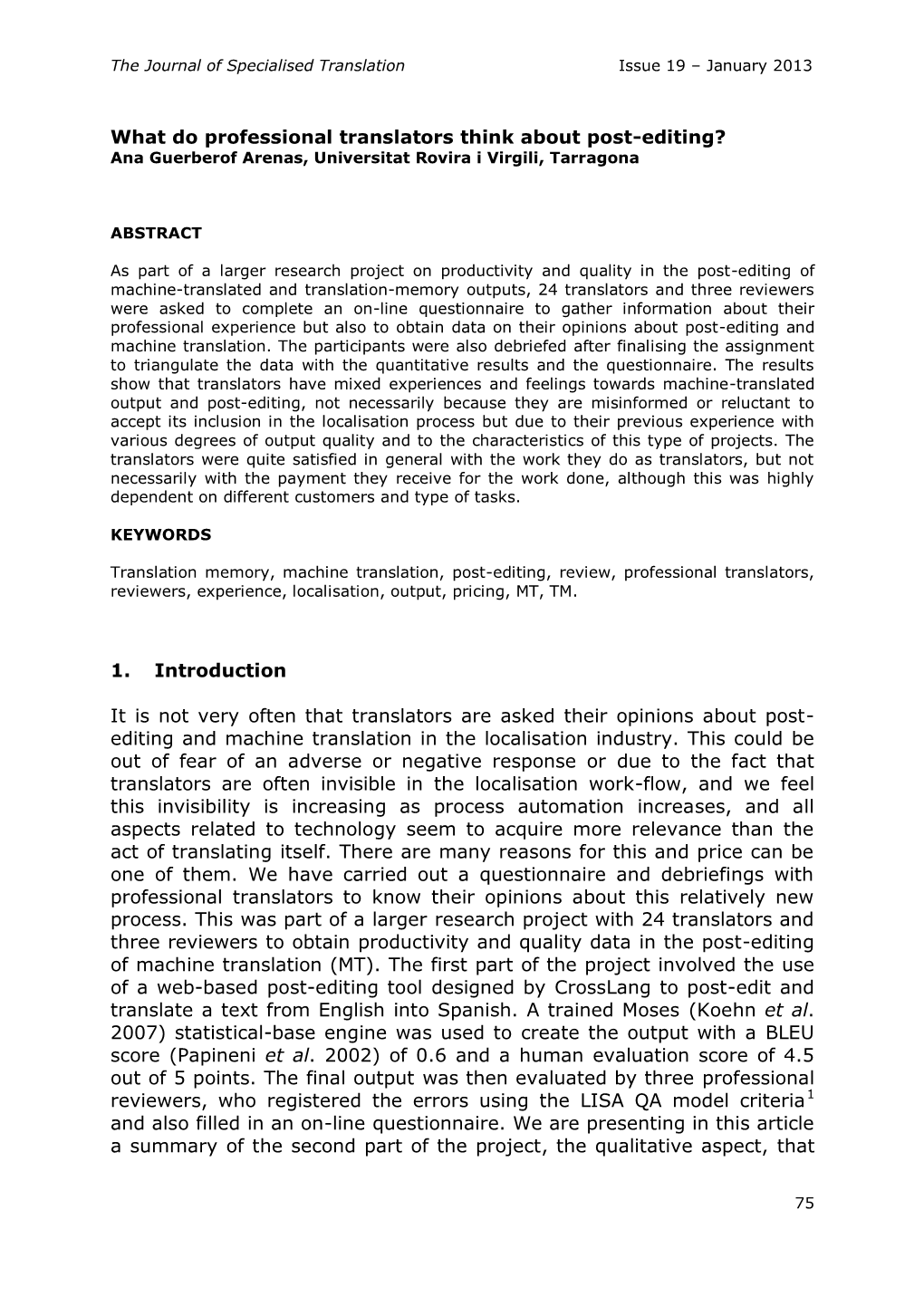 The Journal of Specialised Translation Issue 19 – January 2013

What do professional translators think about post-editing?
Ana Guerberof Arenas, Universitat Rovira i Virgili, Tarragona

ABSTRACT

As part of a larger research project on productivity and quality in the post-editing of machine-translated and translation-memory outputs, 24 translators and three reviewers were asked to complete an on-line questionnaire to gather information about their professional experience but also to obtain data on their opinions about post-editing and machine translation. The participants were also debriefed after finalising the assignment to triangulate the data with the quantitative results and the questionnaire. The results show that translators have mixed experiences and feelings towards machine-translated output and post-editing, not necessarily because they are misinformed or reluctant to accept its inclusion in the localisation process but due to their previous experience with various degrees of output quality and to the characteristics of this type of projects. The translators were quite satisfied in general with the work they do as translators, but not necessarily with the payment they receive for the work done, although this was highly dependent on different customers and type of tasks.

KEYWORDS

Translation memory, machine translation, post-editing, review, professional translators, reviewers, experience, localisation, output, pricing, MT, TM.

1. Introduction

It is not very often that translators are asked their opinions about post-editing and machine translation in the localisation industry. This could be out of fear of an adverse or negative response or due to the fact that translators are often invisible in the localisation work-flow, and we feel this invisibility is increasing as process automation increases, and all aspects related to technology seem to acquire more relevance than the act of translating itself. There are many reasons for this and price can be one of them. We have carried out a questionnaire and debriefings with professional translators to know their opinions about this relatively new process. This was part of a larger research project with 24 translators and three reviewers to obtain productivity and quality data in the post-editing of machine translation (MT). The first part of the project involved the use of a web-based post-editing tool designed by CrossLang to post-edit and translate a text from English into Spanish. A trained Moses (Koehn et al. 2007) statistical-base engine was used to create the output with a BLEU score (Papineni et al. 2002) of 0.6 and a human evaluation score of 4.5 out of 5 points. The final output was then evaluated by three professional reviewers, who registered the errors using the LISA QA model criteria$^1$ and also filled in an on-line questionnaire. We are presenting in this article a summary of the second part of the project, the qualitative aspect, that

75